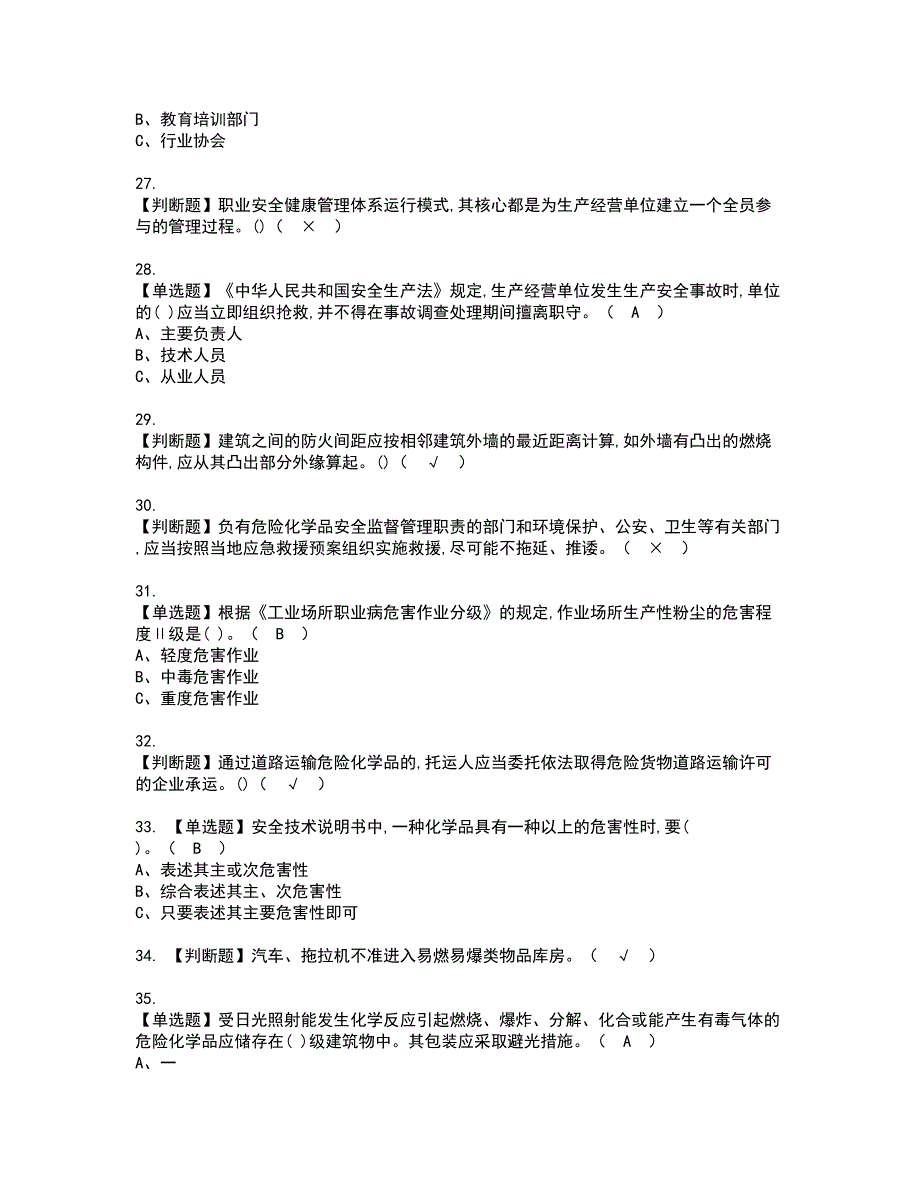 B、教育培训部门
C、行业协会

27.
【判断题】职业安全健康管理体系运行模式,其核心都是为生产经营单位建立一个全员参与的管理过程。()（ × ）

28.
【单选题】《中华人民共和国安全生产法》规定,生产经营单位发生生产安全事故时,单位的( )应当立即组织抢救,并不得在事故调查处理期间擅离职守。（ A ）
A、主要负责人
B、技术人员
C、从业人员

29.
【判断题】建筑之间的防火间距应按相邻建筑外墙的最近距离计算,如外墙有凸出的燃烧构件,应从其凸出部分外缘算起。()（ √ ）

30.
【判断题】负有危险化学品安全监督管理职责的部门和环境保护、公安、卫生等有关部门,应当按照当地应急救援预案组织实施救援,尽可能不拖延、推诿。（ × ）

31.
【单选题】根据《工业场所职业病危害作业分级》的规定,作业场所生产性粉尘的危害程度Ⅱ级是( )。（ B ）
A、轻度危害作业
B、中毒危害作业
C、重度危害作业

32.
【判断题】通过道路运输危险化学品的,托运人应当委托依法取得危险货物道路运输许可的企业承运。()（ √ ）

33. 【单选题】安全技术说明书中,一种化学品具有一种以上的危害性时,要( )。（ B ）
A、表述其主或次危害性
B、综合表述其主、次危害性
C、只要表述其主要危害性即可

34. 【判断题】汽车、拖拉机不准进入易燃易爆类物品库房。（ √ ）

35.
【单选题】受日光照射能发生化学反应引起燃烧、爆炸、分解、化合或能产生有毒气体的危险化学品应储存在( )级建筑物中。其包装应采取避光措施。（ A ）
A、一